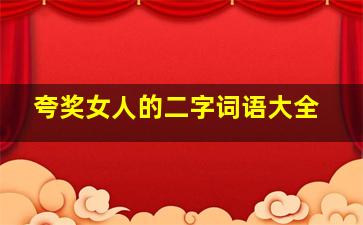 夸奖女人的二字词语大全